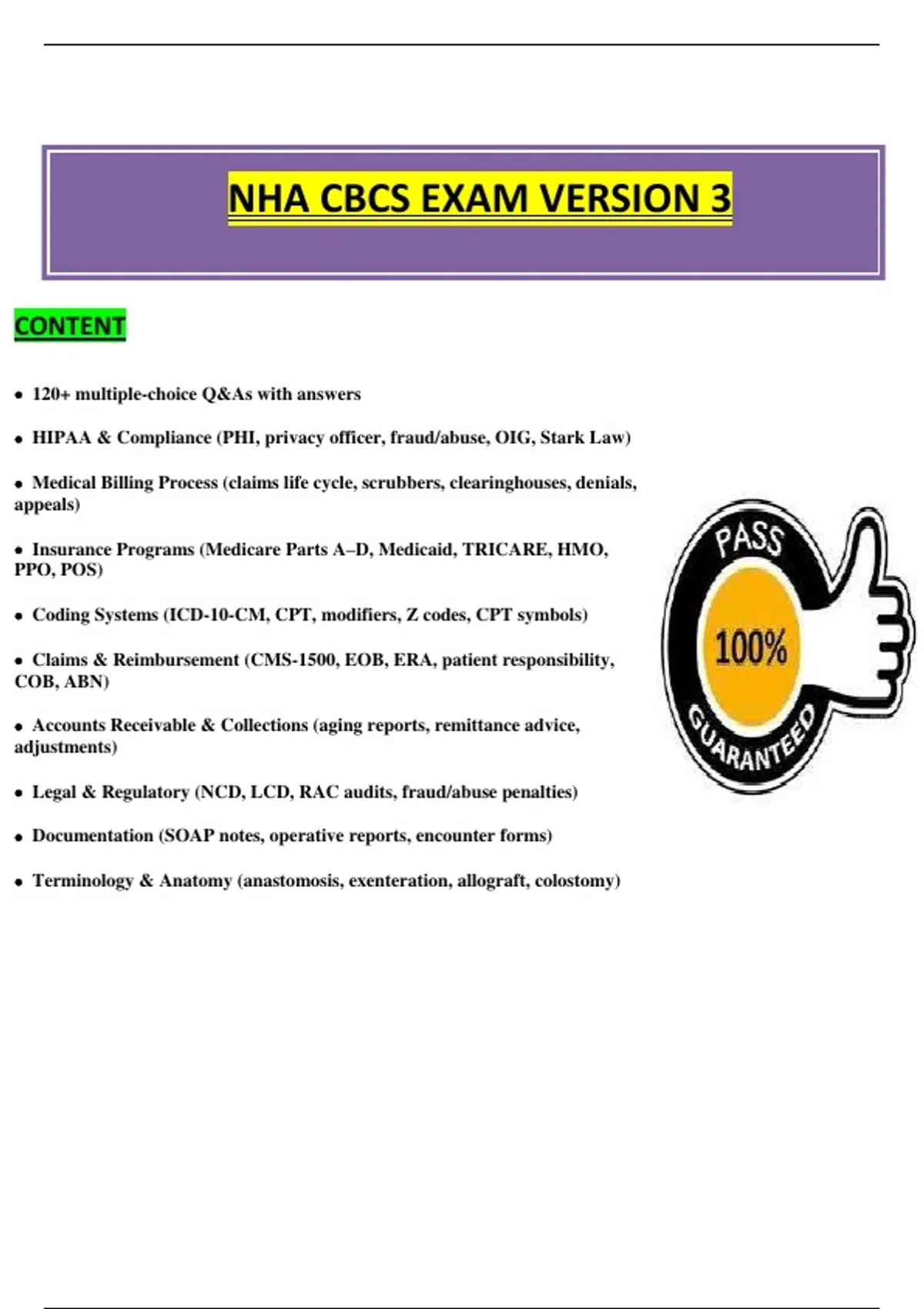 NHA CBCS EXAM VERSION 3

CONTENT

• 120+ multiple-choice Q&As with answers

• HIPAA & Compliance (PHI, privacy officer, fraud/abuse, OIG, Stark Law)

• Medical Billing Process (claims life cycle, scrubbers, clearinghouses, denials, appeals)

• Insurance Programs (Medicare Parts A–D, Medicaid, TRICARE, HMO, PPO, POS)

• Coding Systems (ICD-10-CM, CPT, modifiers, Z codes, CPT symbols)

• Claims & Reimbursement (CMS-1500, EOB, ERA, patient responsibility, COB, ABN)

• Accounts Receivable & Collections (aging reports, remittance advice, adjustments)

• Legal & Regulatory (NCD, LCD, RAC audits, fraud/abuse penalties)

• Documentation (SOAP notes, operative reports, encounter forms)

• Terminology & Anatomy (anastomosis, exenteration, allograft, colostomy)

PASS
100%
GUARANTEED